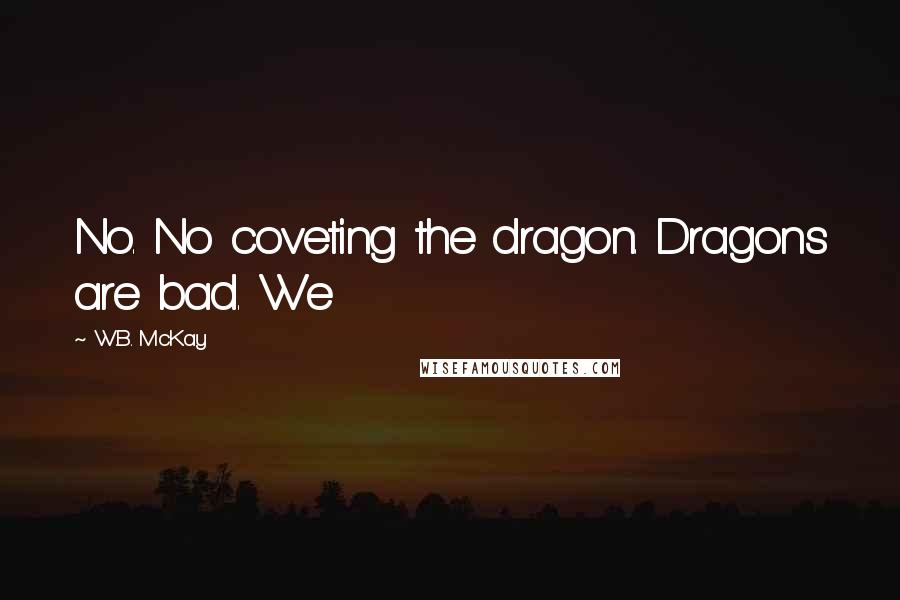 No. No coveting the dragon. Dragons are bad. We

~ W.B. McKay

WISEFAMOUSQUOTES.COM